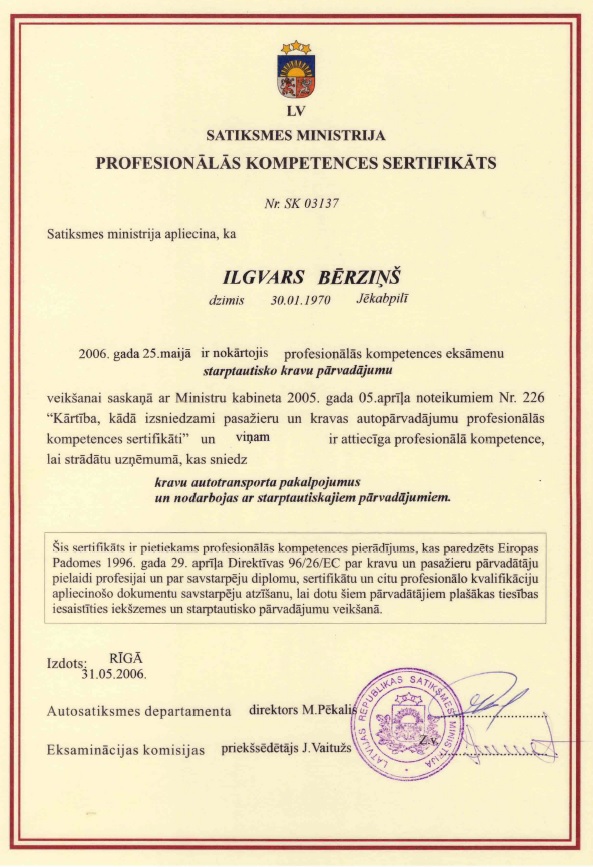 LV
SATIKSMES MINISTRIJA
PROFESIONĀLĀS KOMPETENCES SERTIFIKĀTS

Nr. SK 03137

Satiksmes ministrija apliecina, ka

ILGVARS BĒRZIŅŠ
dzimis 30.01.1970 Jēkabpilī

2006. gada 25.maijā ir nokārtojis profesionālās kompetences eksāmenu
starptautisko kravu pārvadājumu

veikšanai saskaņā ar Ministru kabineta 2005. gada 05.aprīļa noteikumiem Nr. 226 "Kārtība, kādā izsniedzami pasažieru un kravas autopārvadājumu profesionālās kompetences sertifikāti" un viņam ir attiecīga profesionālā kompetence, lai strādātu uzņēmumā, kas sniedz
kravu autotransporta pakalpojumus
un nodarbojas ar starptautiskajiem pārvadājumiem.

Šis sertifikāts ir pietiekams profesionālās kompetences pierādījums, kas paredzēts Eiropas Padomes 1996. gada 29. aprīļa Direktīvas 96/26/EC par kravu un pasažieru pārvadātāju pielaidi profesijai un par savstarpēju diplomu, sertifikātu un citu profesionālo kvalifikāciju apliecinošo dokumentu savstarpēju atzīšanu, lai dotu šiem pārvadātājiem plašākas tiesības iesaistīties iekšzemes un starptautisko pārvadājumu veikšanā.

Izdots: RĪGĀ
31.05.2006.

Autosatiksmes departamenta direktors M.Pēkalis

Eksaminācijas komisijas priekšsēdētājs J.Vaitužs

LATVIJAS REPUBLIKAS SATIKSMES MINISTRIJA
Z.v.